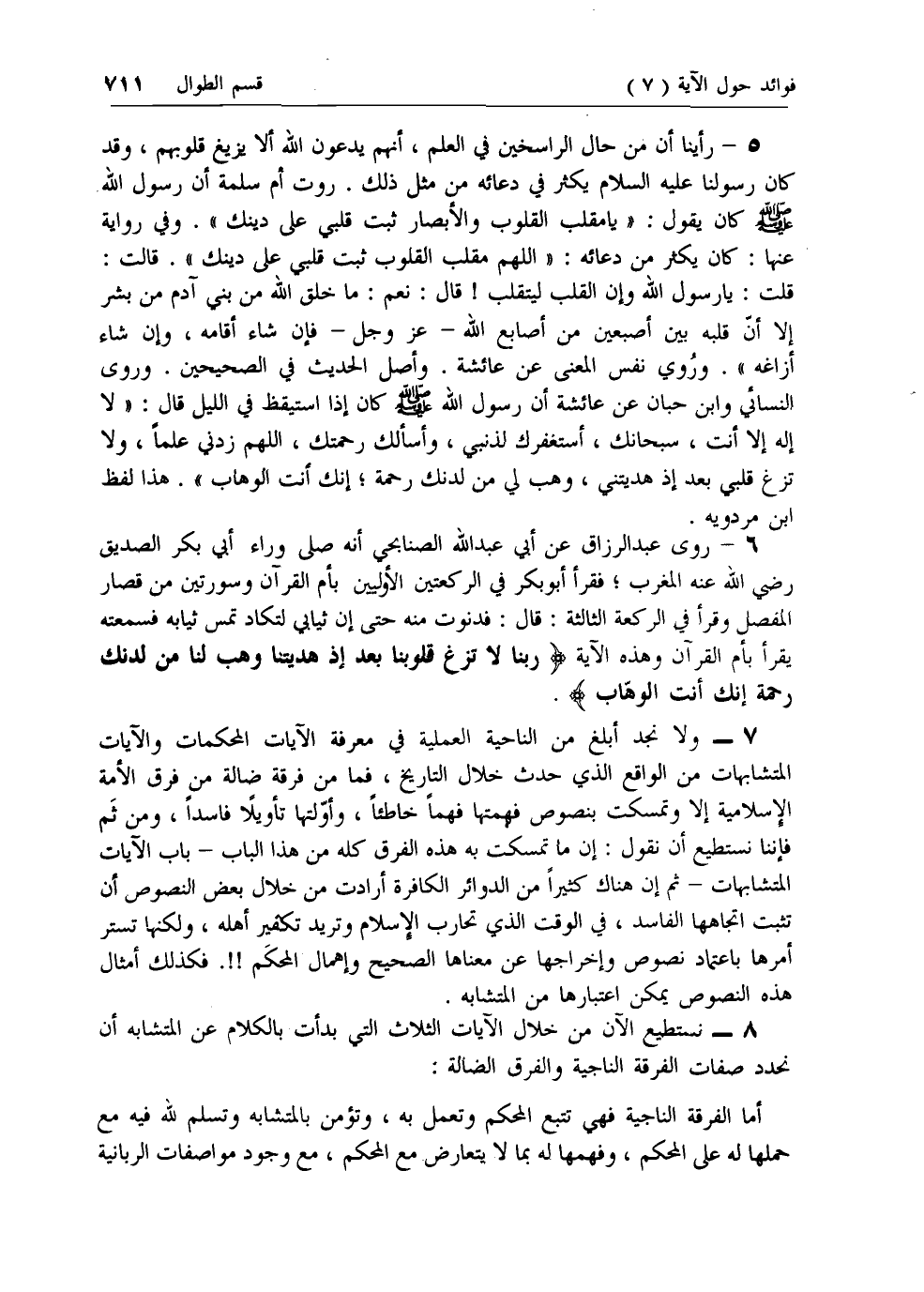 فوائد حول الآية ( ٧ )          قسم الطوال   ٧١١

٥ – رأينا أن من حال الراسخين في العلم ، أنهم يدعون الله ألا يزيغ قلوبهم ، وقد كان رسولنا عليه السلام يكثر في دعائه من مثل ذلك . روت أم سلمة أن رسول الله ﷺ كان يقول : « يامقلب القلوب والأبصار ثبت قلبي على دينك » . وفي رواية عنها : كان يكثر من دعائه : « اللهم مقلب القلوب ثبت قلبي على دينك » . قالت : قلت : يارسول الله وإن القلب ليتقلب ! قال : نعم : ما خلق الله من بني آدم من بشر إلا أنّ قلبه بين أصبعين من أصابع الله – عز وجل – فإن شاء أقامه ، وإن شاء أزاغه » . ورُوي نفس المعنى عن عائشة . وأصل الحديث في الصحيحين . وروى النسائي وابن حبان عن عائشة أن رسول الله ﷺ كان إذا استيقظ في الليل قال : « لا إله إلا أنت ، سبحانك ، أستغفرك لذنبي ، وأسألك رحمتك ، اللهم زدني علماً ، ولا تزغ قلبي بعد إذ هديتني ، وهب لي من لدنك رحمة ؛ إنك أنت الوهاب » . هذا لفظ ابن مردويه .

٦ – روى عبدالرزاق عن أبي عبدالله الصنابحي أنه صلى وراء أبي بكر الصديق رضي الله عنه المغرب ؛ فقرأ أبوبكر في الركعتين الأوليين بأم القرآن وسورتين من قصار المفصل وقرأ في الركعة الثالثة : قال : فدنوت منه حتى إن ثيابي لتكاد تمس ثيابه فسمعته يقرأ بأم القرآن وهذه الآية ﴿ ربنا لا تزغ قلوبنا بعد إذ هديتنا وهب لنا من لدنك رحمة إنك أنت الوهّاب ﴾ .

٧ ـــ ولا نجد أبلغ من الناحية العملية في معرفة الآيات المحكمات والآيات المتشابهات من الواقع الذي حدث خلال التاريخ ، فما من فرقة ضالة من فرق الأمة الإسلامية إلا وتمسكت بنصوص فهمتها فهماً خاطئاً ، وأوّلتها تأويلًا فاسداً ، ومن ثَم فإننا نستطيع أن نقول : إن ما تمسكت به هذه الفرق كله من هذا الباب – باب الآيات المتشابهات – ثم إن هناك كثيراً من الدوائر الكافرة أرادت من خلال بعض النصوص أن تثبت اتجاهها الفاسد ، في الوقت الذي تحارب الإسلام وتريد تكفير أهله ، ولكنها تستر أمرها باعتماد نصوص وإخراجها عن معناها الصحيح وإهمال المحكم !!. فكذلك أمثال هذه النصوص يمكن اعتبارها من المتشابه .

٨ ـــ نستطيع الآن من خلال الآيات الثلاث التي بدأت بالكلام عن المتشابه أن نحدد صفات الفرقة الناجية والفرق الضالة :

أما الفرقة الناجية فهي تتبع المحكم وتعمل به ، وتؤمن بالمتشابه وتسلم لله فيه مع حملها له على المحكم ، وفهمها له بما لا يتعارض مع المحكم ، مع وجود مواصفات الربانية